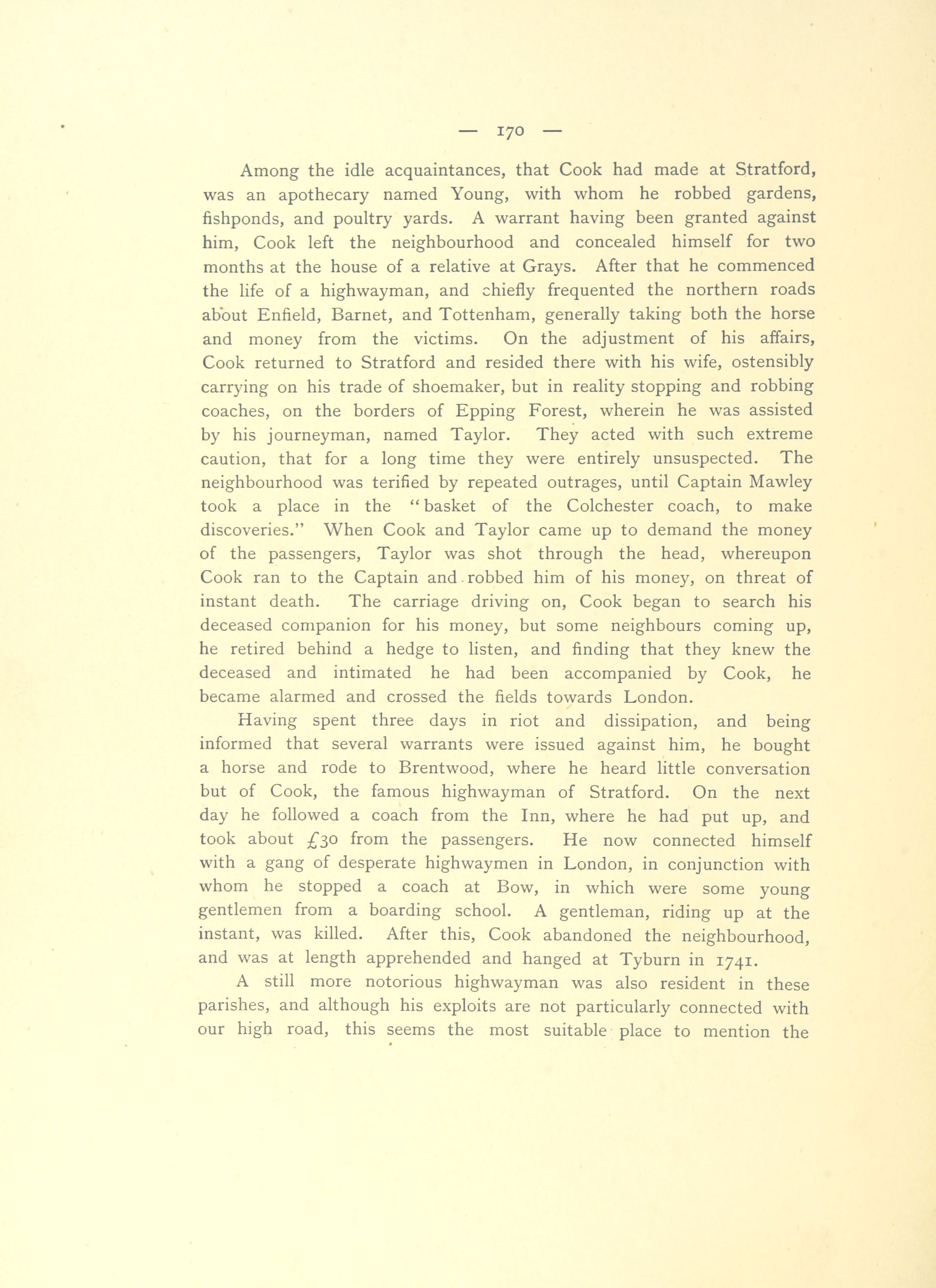 — 170 —

Among the idle acquaintances, that Cook had made at Stratford, was an apothecary named Young, with whom he robbed gardens, fishponds, and poultry yards. A warrant having been granted against him, Cook left the neighbourhood and concealed himself for two months at the house of a relative at Grays. After that he commenced the life of a highwayman, and chiefly frequented the northern roads about Enfield, Barnet, and Tottenham, generally taking both the horse and money from the victims. On the adjustment of his affairs, Cook returned to Stratford and resided there with his wife, ostensibly carrying on his trade of shoemaker, but in reality stopping and robbing coaches, on the borders of Epping Forest, wherein he was assisted by his journeyman, named Taylor. They acted with such extreme caution, that for a long time they were entirely unsuspected. The neighbourhood was terified by repeated outrages, until Captain Mawley took a place in the "basket of the Colchester coach, to make discoveries." When Cook and Taylor came up to demand the money of the passengers, Taylor was shot through the head, whereupon Cook ran to the Captain and robbed him of his money, on threat of instant death. The carriage driving on, Cook began to search his deceased companion for his money, but some neighbours coming up, he retired behind a hedge to listen, and finding that they knew the deceased and intimated he had been accompanied by Cook, he became alarmed and crossed the fields towards London.

Having spent three days in riot and dissipation, and being informed that several warrants were issued against him, he bought a horse and rode to Brentwood, where he heard little conversation but of Cook, the famous highwayman of Stratford. On the next day he followed a coach from the Inn, where he had put up, and took about £30 from the passengers. He now connected himself with a gang of desperate highwaymen in London, in conjunction with whom he stopped a coach at Bow, in which were some young gentlemen from a boarding school. A gentleman, riding up at the instant, was killed. After this, Cook abandoned the neighbourhood, and was at length apprehended and hanged at Tyburn in 1741.

A still more notorious highwayman was also resident in these parishes, and although his exploits are not particularly connected with our high road, this seems the most suitable place to mention the